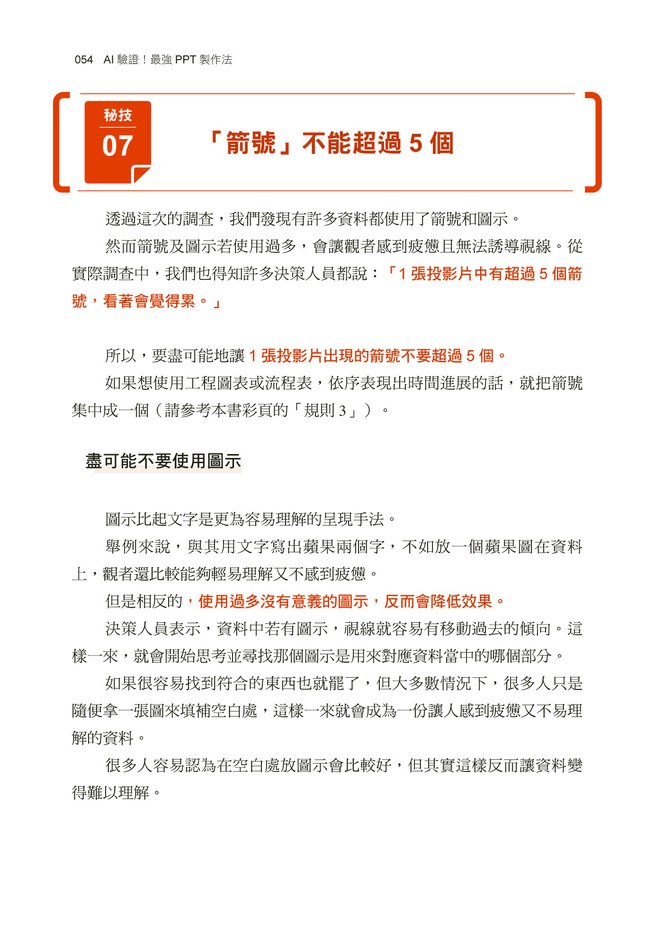 054　AI 驗證！最強 PPT 製作法

秘技
07

「箭號」不能超過 5 個

透過這次的調查，我們發現有許多資料都使用了箭號和圖示。

然而箭號及圖示若使用過多，會讓觀者感到疲憊且無法誘導視線。從實際調查中，我們也得知許多決策人員都說：「1 張投影片中有超過 5 個箭號，看著會覺得累。」

所以，要盡可能地讓 1 張投影片出現的箭號不要超過 5 個。

如果想使用工程圖表或流程表，依序表現出時間進展的話，就把箭號集中成一個（請參考本書彩頁的「規則 3」）。

盡可能不要使用圖示

圖示比起文字是更為容易理解的呈現手法。

舉例來說，與其用文字寫出蘋果兩個字，不如放一個蘋果圖在資料上，觀者還比較能夠輕易理解又不感到疲憊。

但是相反的，使用過多沒有意義的圖示，反而會降低效果。

決策人員表示，資料中若有圖示，視線就容易有移動過去的傾向。這樣一來，就會開始思考並尋找那個圖示是用來對應資料當中的哪個部分。

如果很容易找到符合的東西也就罷了，但大多數情況下，很多人只是隨便拿一張圖來填補空白處，這樣一來就會成為一份讓人感到疲憊又不易理解的資料。

很多人容易認為在空白處放圖示會比較好，但其實這樣反而讓資料變得難以理解。